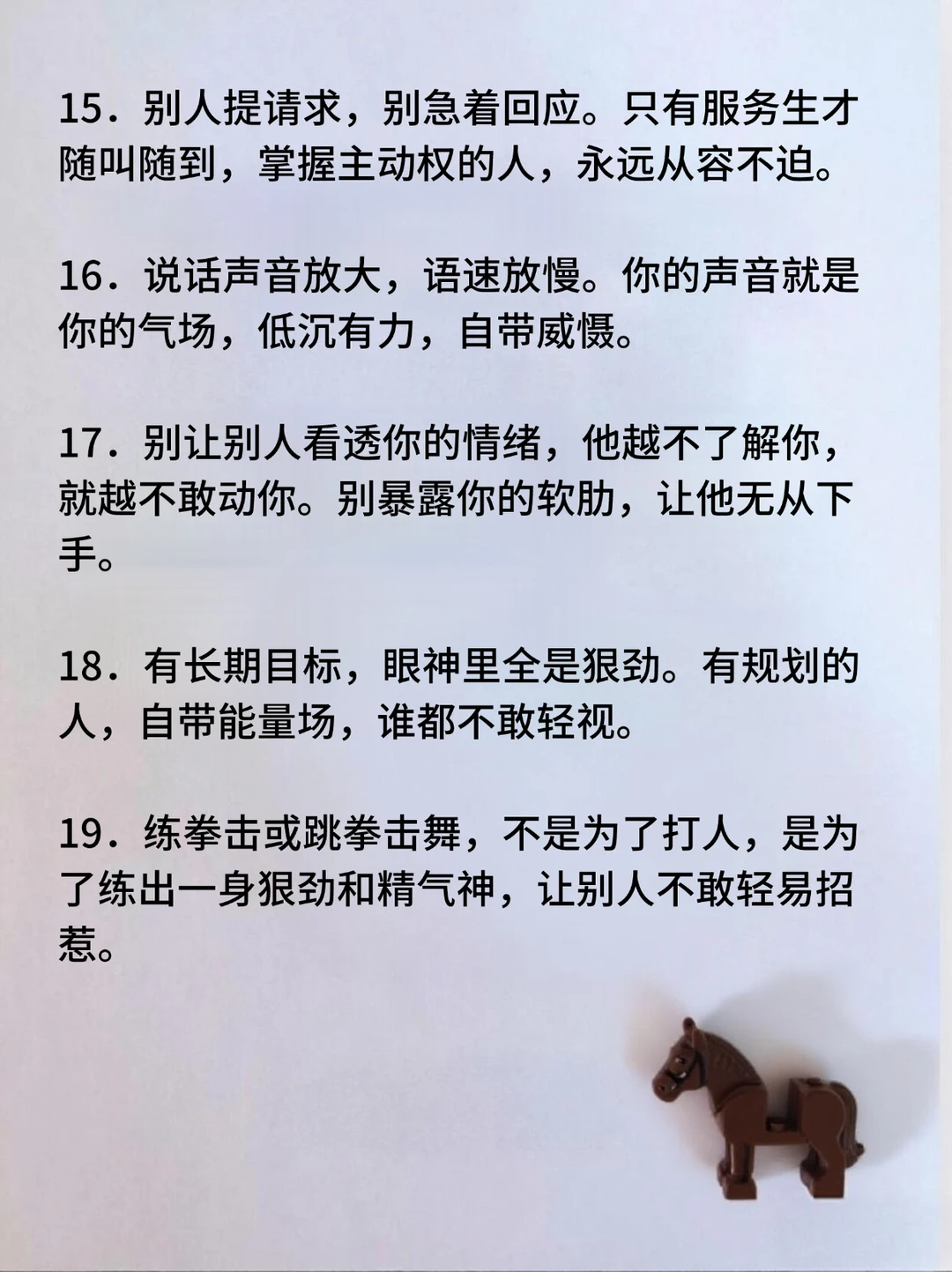 15．别人提请求，别急着回应。只有服务生才随叫随到，掌握主动权的人，永远从容不迫。

16．说话声音放大，语速放慢。你的声音就是你的气场，低沉有力，自带威慑。

17．别让别人看透你的情绪，他越不了解你，就越不敢动你。别暴露你的软肋，让他无从下手。

18．有长期目标，眼神里全是狠劲。有规划的人，自带能量场，谁都不敢轻视。

19．练拳击或跳拳击舞，不是为了打人，是为了练出一身狠劲和精气神，让别人不敢轻易招惹。